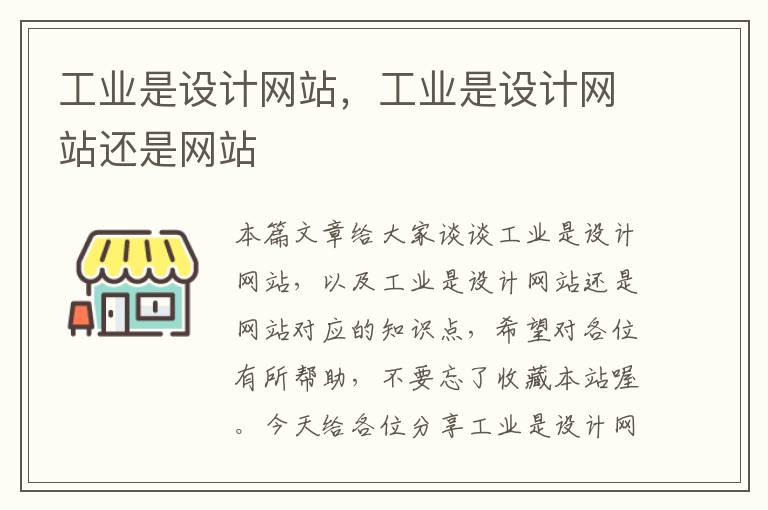 工业是设计网站，工业是设计网站还是网站

本篇文章给大家谈谈工业是设计网站，以及工业是设计网站还是网站对应的知识点，希望对各位有所帮助，不要忘了收藏本站喔。今天给各位分享工业是设计网